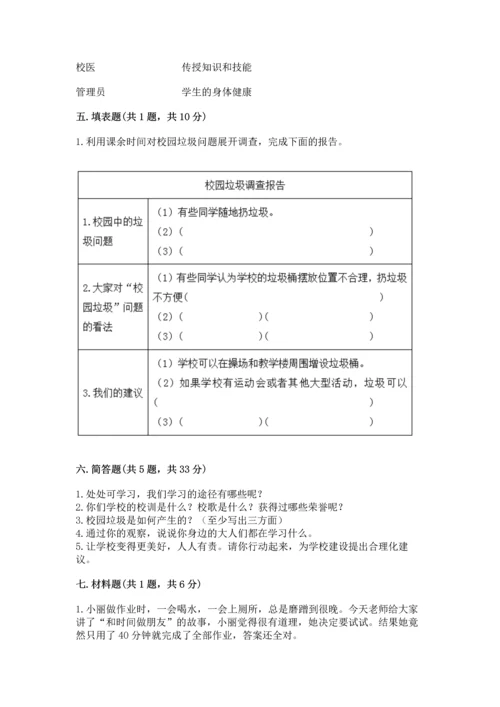 校医　　　　　　传授知识和技能

管理员　　　　　学生的身体健康

五. 填表题(共 1 题，共 10 分)

1. 利用课余时间对校园垃圾问题展开调查，完成下面的报告。

| 校园垃圾调查报告 | |
|---|---|
| 1. 校园中的垃圾问题 | （1）有些同学随地扔垃圾。<br>（2）（　　　　　　　　　　　　）<br>（3）（　　　　　　　　　　　　） |
| 2. 大家对“校园垃圾”问题的看法 | （1）有些同学认为学校的垃圾桶摆放位置不合理，扔垃圾不方便（　　　　　　　　　　　　）<br>（2）（　　　　　　）（　　　　　　）<br>（3）（　　　　　　）（　　　　　　） |
| 3. 我们的建议 | （1）学校可以在操场和教学楼周围增设垃圾桶。<br>（2）如果学校有运动会或者其他大型活动，垃圾可以（　　　　　　　　　　　　）<br>（3）（　　　　　　）（　　　　　　） |

六. 简答题(共 5 题，共 33 分)

1. 处处可学习，我们学习的途径有哪些呢?
2. 你们学校的校训是什么？校歌是什么？获得过哪些荣誉呢？
3. 校园垃圾是如何产生的？（至少写出三方面）
4. 通过你的观察，说说你身边的大人们都在学习什么。
5. 让学校变得更美好，人人有责。请你行动起来，为学校建设提出合理化建议。

七. 材料题(共 1 题，共 6 分)

1. 小丽做作业时，一会喝水，一会上厕所，总是磨蹭到很晚。今天老师给大家讲了“和时间做朋友”的故事，小丽觉得很有道理，她决定要试试。结果她竟然只用了 40 分钟就完成了全部作业，答案还全对。